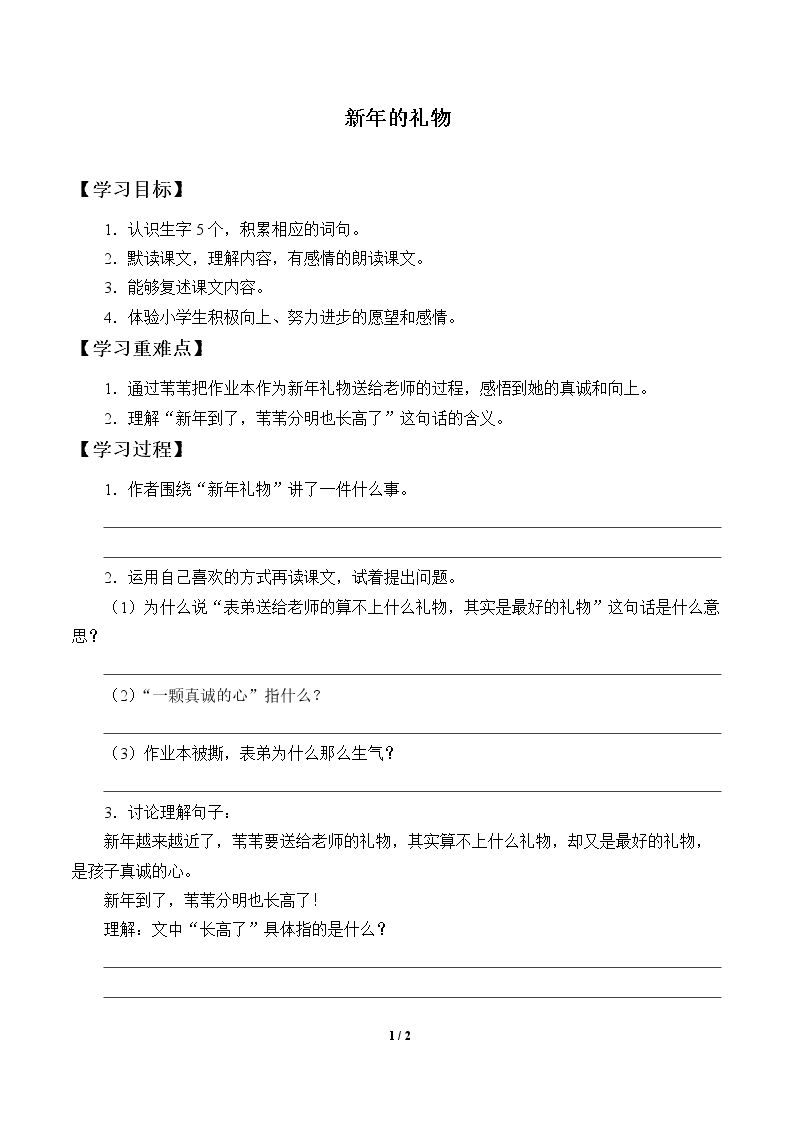 新年的礼物

【学习目标】

1.认识生字5个，积累相应的词句。

2.默读课文，理解内容，有感情的朗读课文。

3.能够复述课文内容。

4.体验小学生积极向上、努力进步的愿望和感情。

【学习重难点】

1.通过苇苇把作业本作为新年礼物送给老师的过程，感悟到她的真诚和向上。

2.理解“新年到了，苇苇分明也长高了”这句话的含义。

【学习过程】

1.作者围绕“新年礼物”讲了一件什么事。

____

____

2.运用自己喜欢的方式再读课文，试着提出问题。

（1）为什么说“表弟送给老师的算不上什么礼物，其实是最好的礼物”这句话是什么意思？

____

（2）“一颗真诚的心”指什么？

____

（3）作业本被撕，表弟为什么那么生气？

____

3.讨论理解句子：

新年越来越近了，苇苇要送给老师的礼物，其实算不上什么礼物，却又是最好的礼物，是孩子真诚的心。

新年到了，苇苇分明也长高了！

理解：文中“长高了”具体指的是什么？

____

____

1 / 2